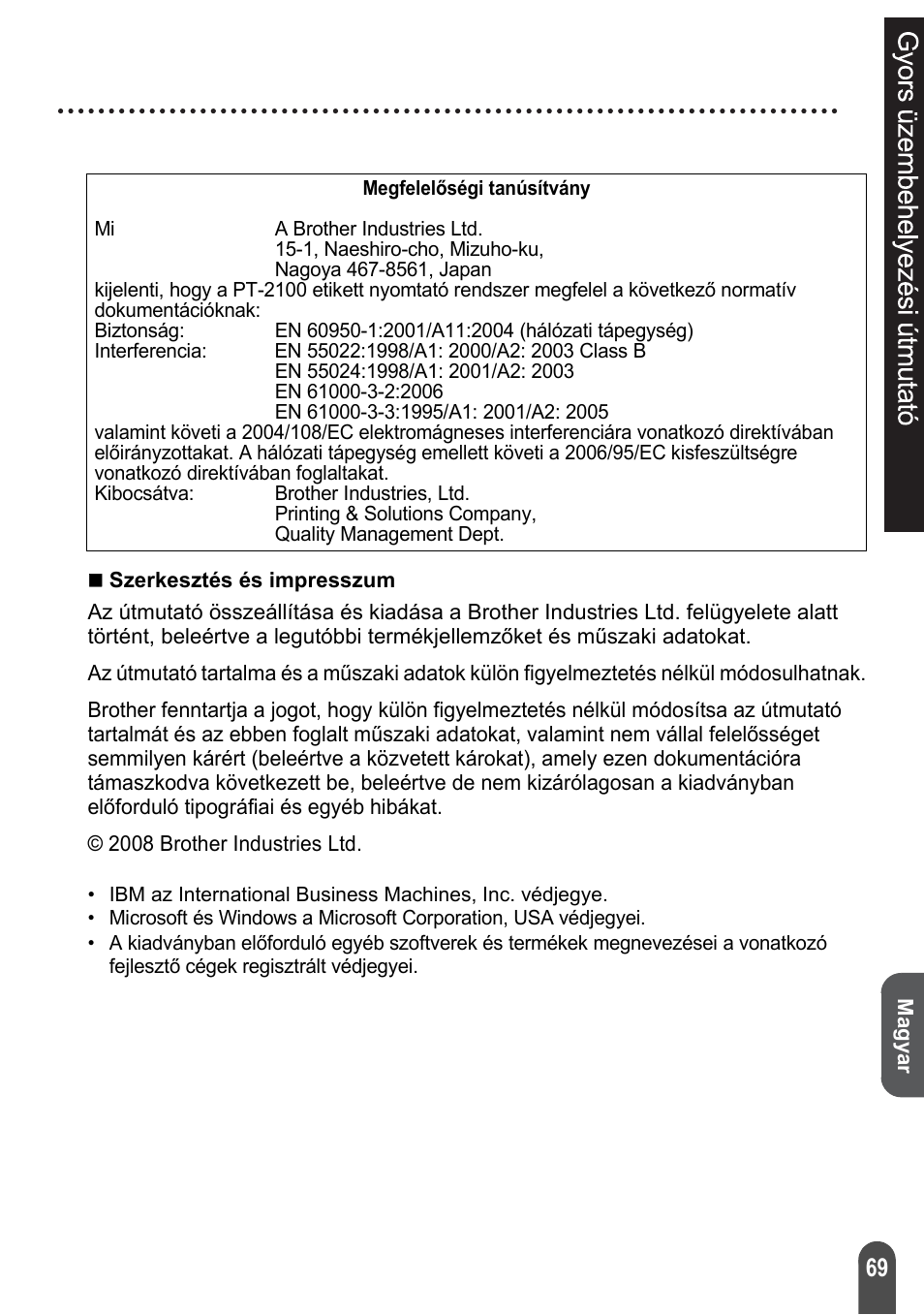 Gyors üzembehelyezési útmutató

Megfelelőségi tanúsítvány

Mi A Brother Industries Ltd.
15-1, Naeshiro-cho, Mizuho-ku,
Nagoya 467-8561, Japan
kijelenti, hogy a PT-2100 etikett nyomtató rendszer megfelel a következő normatív dokumentációknak:
Biztonság: EN 60950-1:2001/A11:2004 (hálózati tápegység)
Interferencia: EN 55022:1998/A1: 2000/A2: 2003 Class B
EN 55024:1998/A1: 2001/A2: 2003
EN 61000-3-2:2006
EN 61000-3-3:1995/A1: 2001/A2: 2005
valamint követi a 2004/108/EC elektromágneses interferenciára vonatkozó direktívában előirányzottakat. A hálózati tápegység emellett követi a 2006/95/EC kisfeszültségre vonatkozó direktívában foglaltakat.
Kibocsátva: Brother Industries, Ltd.
Printing & Solutions Company,
Quality Management Dept.

■ Szerkesztés és impresszum

Az útmutató összeállítása és kiadása a Brother Industries Ltd. felügyelete alatt történt, beleértve a legutóbbi termékjellemzőket és műszaki adatokat.

Az útmutató tartalma és a műszaki adatok külön figyelmeztetés nélkül módosulhatnak.

Brother fenntartja a jogot, hogy külön figyelmeztetés nélkül módosítsa az útmutató tartalmát és az ebben foglalt műszaki adatokat, valamint nem vállal felelősséget semmilyen kárért (beleértve a közvetett károkat), amely ezen dokumentációra támaszkodva következett be, beleértve de nem kizárólagosan a kiadványban előforduló tipográfiai és egyéb hibákat.

© 2008 Brother Industries Ltd.

• IBM az International Business Machines, Inc. védjegye.
• Microsoft és Windows a Microsoft Corporation, USA védjegyei.
• A kiadványban előforduló egyéb szoftverek és termékek megnevezései a vonatkozó fejlesztő cégek regisztrált védjegyei.

Magyar

69